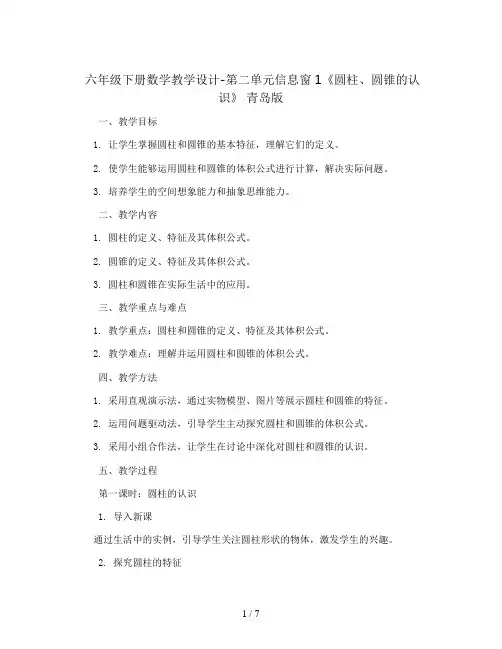 六年级下册数学教学设计-第二单元信息窗1《圆柱、圆锥的认识》 青岛版

一、教学目标

1. 让学生掌握圆柱和圆锥的基本特征，理解它们的定义。

2. 使学生能够运用圆柱和圆锥的体积公式进行计算，解决实际问题。

3. 培养学生的空间想象能力和抽象思维能力。

二、教学内容

1. 圆柱的定义、特征及其体积公式。

2. 圆锥的定义、特征及其体积公式。

3. 圆柱和圆锥在实际生活中的应用。

三、教学重点与难点

1. 教学重点：圆柱和圆锥的定义、特征及其体积公式。

2. 教学难点：理解并运用圆柱和圆锥的体积公式。

四、教学方法

1. 采用直观演示法，通过实物模型、图片等展示圆柱和圆锥的特征。

2. 运用问题驱动法，引导学生主动探究圆柱和圆锥的体积公式。

3. 采用小组合作法，让学生在讨论中深化对圆柱和圆锥的认识。

五、教学过程

第一课时：圆柱的认识

1. 导入新课

通过生活中的实例，引导学生关注圆柱形状的物体，激发学生的兴趣。

2. 探究圆柱的特征

1 / 7